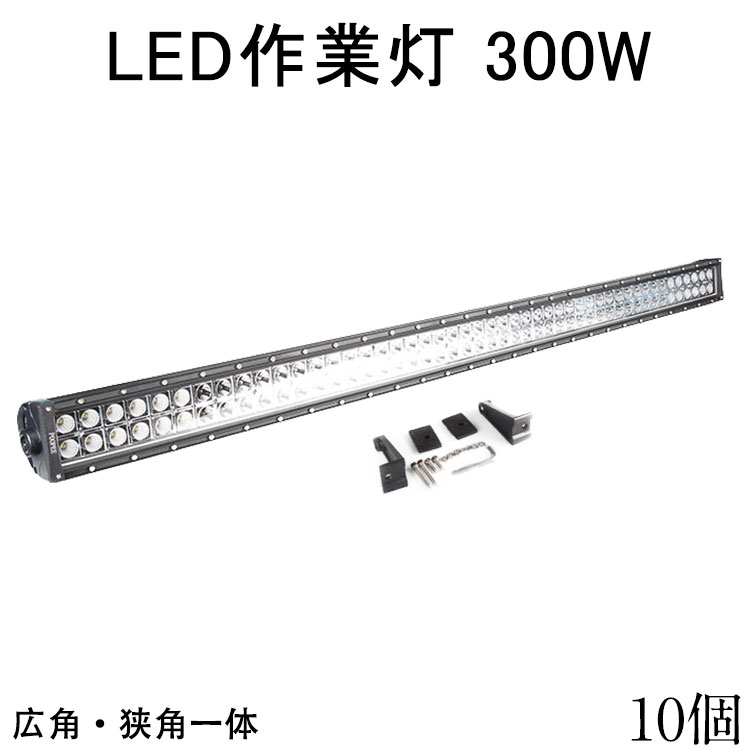 LED作業灯 300W

広角・狭角一体

10個